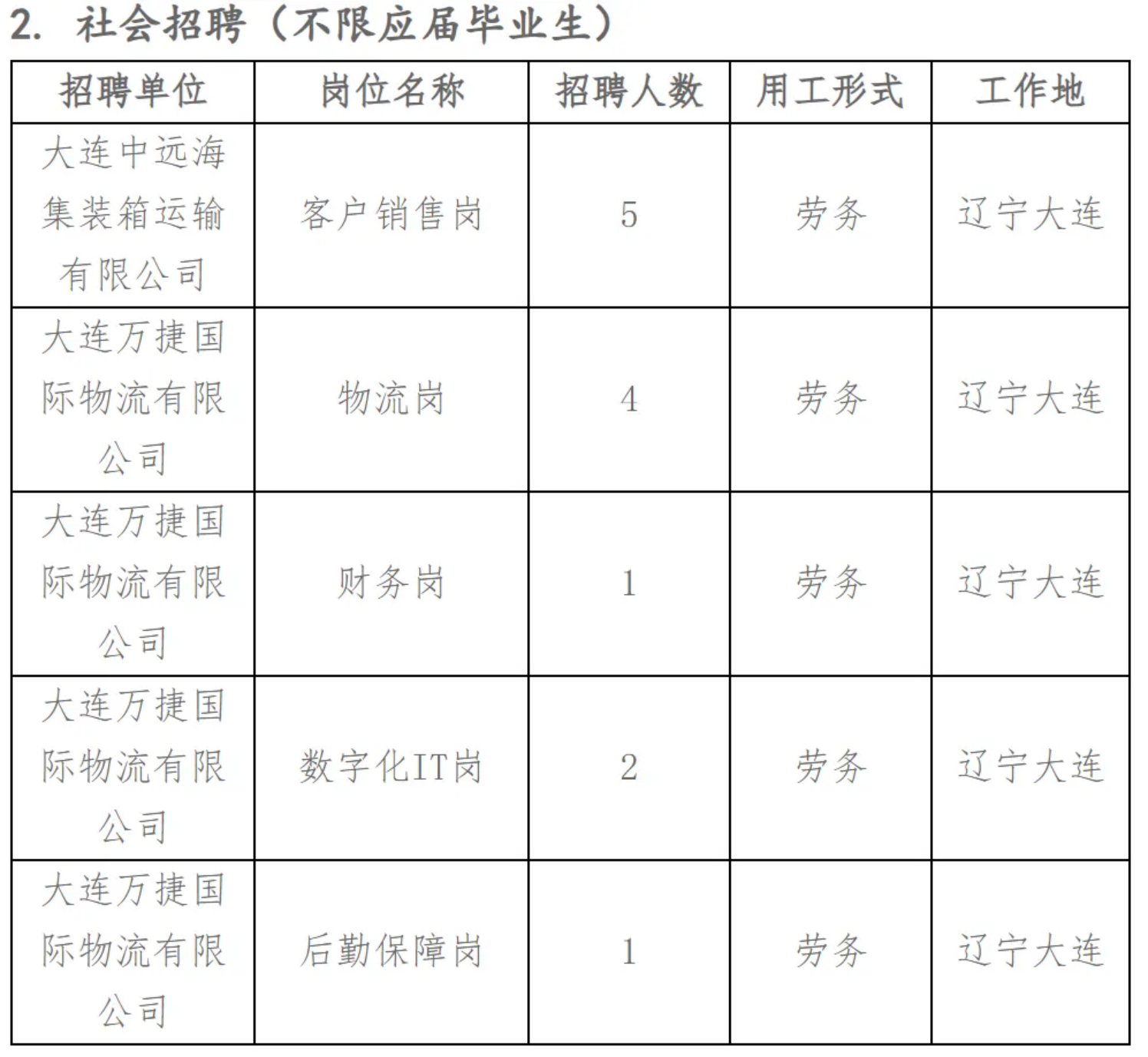 2. 社会招聘（不限应届毕业生）

| 招聘单位 | 岗位名称 | 招聘人数 | 用工形式 | 工作地 |
|---|---|---|---|---|
| 大连中远海集装箱运输有限公司 | 客户销售岗 | 5 | 劳务 | 辽宁大连 |
| 大连万捷国际物流有限公司 | 物流岗 | 4 | 劳务 | 辽宁大连 |
| 大连万捷国际物流有限公司 | 财务岗 | 1 | 劳务 | 辽宁大连 |
| 大连万捷国际物流有限公司 | 数字化IT岗 | 2 | 劳务 | 辽宁大连 |
| 大连万捷国际物流有限公司 | 后勤保障岗 | 1 | 劳务 | 辽宁大连 |